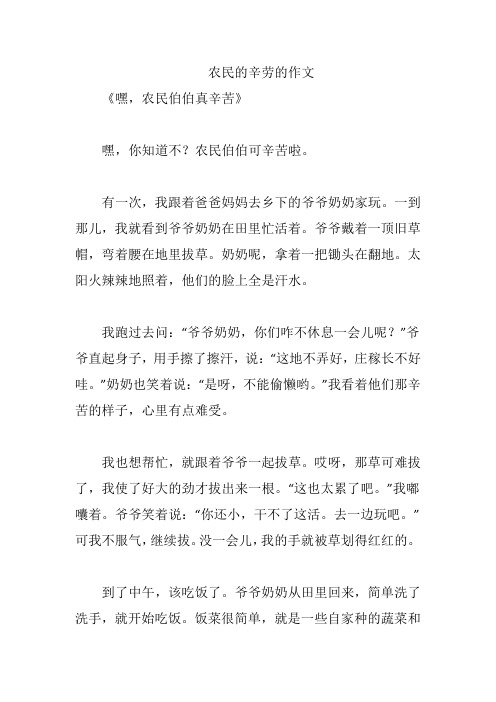 农民的辛劳的作文

《嘿，农民伯伯真辛苦》

嘿，你知道不？农民伯伯可辛苦啦。

有一次，我跟着爸爸妈妈去乡下的爷爷奶奶家玩。一到那儿，我就看到爷爷奶奶在田里忙活着。爷爷戴着一顶旧草帽，弯着腰在地里拔草。奶奶呢，拿着一把锄头在翻地。太阳火辣辣地照着，他们的脸上全是汗水。

我跑过去问：“爷爷奶奶，你们咋不休息一会儿呢？”爷爷直起身子，用手擦了擦汗，说：“这地不弄好，庄稼长不好哇。”奶奶也笑着说：“是呀，不能偷懒哟。”我看着他们那辛苦的样子，心里有点难受。

我也想帮忙，就跟着爷爷一起拔草。哎呀，那草可难拔了，我使了好大的劲才拔出来一根。“这也太累了吧。”我嘟囔着。爷爷笑着说：“你还小，干不了这活。去一边玩吧。”可我不服气，继续拔。没一会儿，我的手就被草划得红红的。

到了中午，该吃饭了。爷爷奶奶从田里回来，简单洗了洗手，就开始吃饭。饭菜很简单，就是一些自家种的蔬菜和